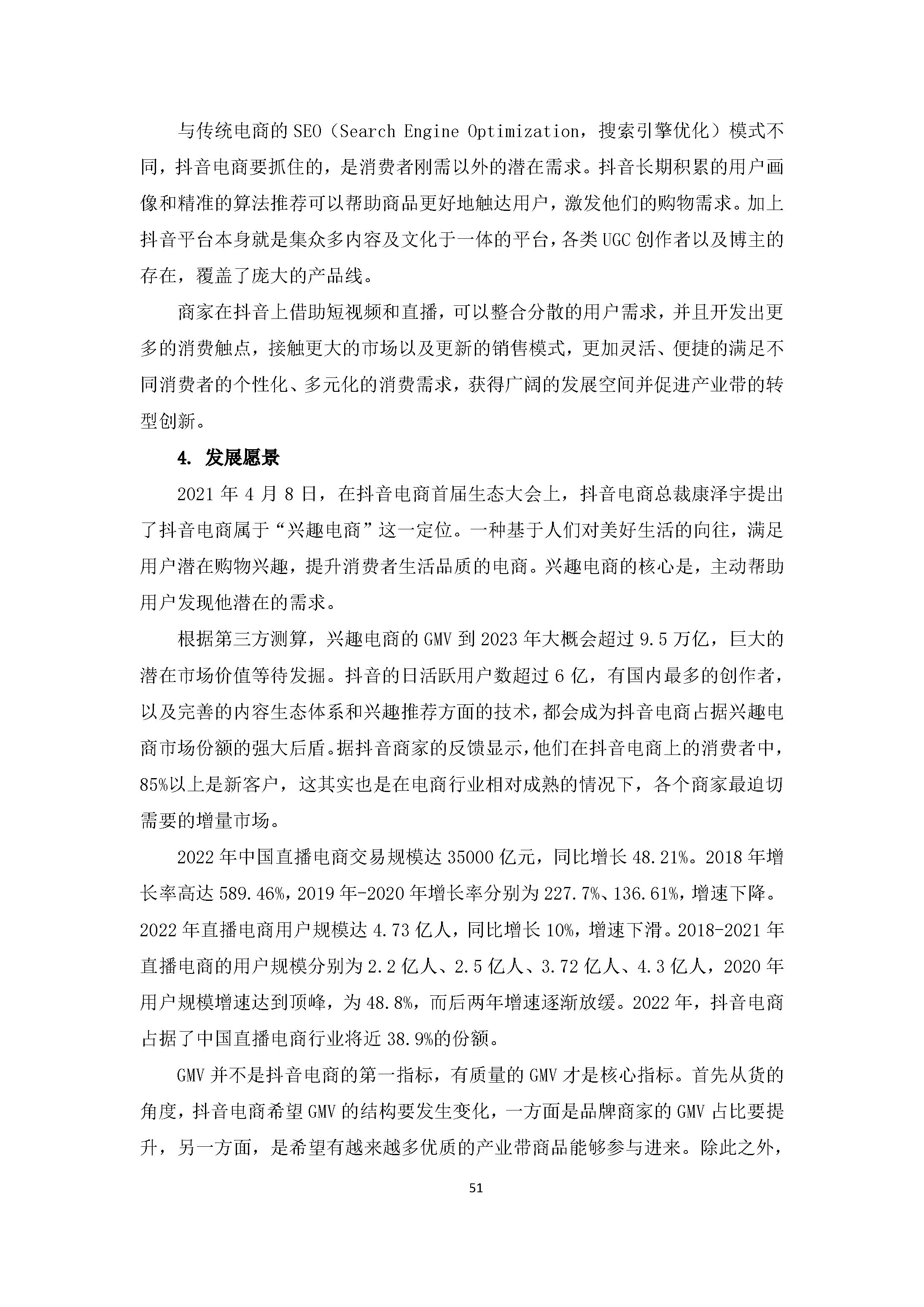 与传统电商的SEO（Search Engine Optimization，搜索引擎优化）模式不同，抖音电商要抓住的，是消费者刚需以外的潜在需求。抖音长期积累的用户画像和精准的算法推荐可以帮助商品更好地触达用户，激发他们的购物需求。加上抖音平台本身就是集众多内容及文化于一体的平台，各类UGC创作者以及博主的存在，覆盖了庞大的产品线。

商家在抖音上借助短视频和直播，可以整合分散的用户需求，并且开发出更多的消费触点，接触更大的市场以及更新的销售模式，更加灵活、便捷的满足不同消费者的个性化、多元化的消费需求，获得广阔的发展空间并促进产业带的转型创新。

4. 发展愿景

2021年4月8日，在抖音电商首届生态大会上，抖音电商总裁康泽宇提出了抖音电商属于“兴趣电商”这一定位。一种基于人们对美好生活的向往，满足用户潜在购物兴趣，提升消费者生活品质的电商。兴趣电商的核心是，主动帮助用户发现他潜在的需求。

根据第三方测算，兴趣电商的GMV到2023年大概会超过9.5万亿，巨大的潜在市场价值等待发掘。抖音的日活跃用户数超过6亿，有国内最多的创作者，以及完善的内容生态体系和兴趣推荐方面的技术，都会成为抖音电商占据兴趣电商市场份额的强大后盾。据抖音商家的反馈显示，他们在抖音电商上的消费者中，85%以上是新客户，这其实也是在电商行业相对成熟的情况下，各个商家最迫切需要的增量市场。

2022年中国直播电商交易规模达35000亿元，同比增长48.21%。2018年增长率高达589.46%，2019年-2020年增长率分别为227.7%、136.61%，增速下降。2022年直播电商用户规模达4.73亿人，同比增长10%，增速下滑。2018-2021年直播电商的用户规模分别为2.2亿人、2.5亿人、3.72亿人、4.3亿人，2020年用户规模增速达到顶峰，为48.8%，而后两年增速逐渐放缓。2022年，抖音电商占据了中国直播电商行业将近38.9%的份额。

GMV并不是抖音电商的第一指标，有质量的GMV才是核心指标。首先从货的角度，抖音电商希望GMV的结构要发生变化，一方面是品牌商家的GMV占比要提升，另一方面，是希望有越来越多优质的产业带商品能够参与进来。除此之外，

51